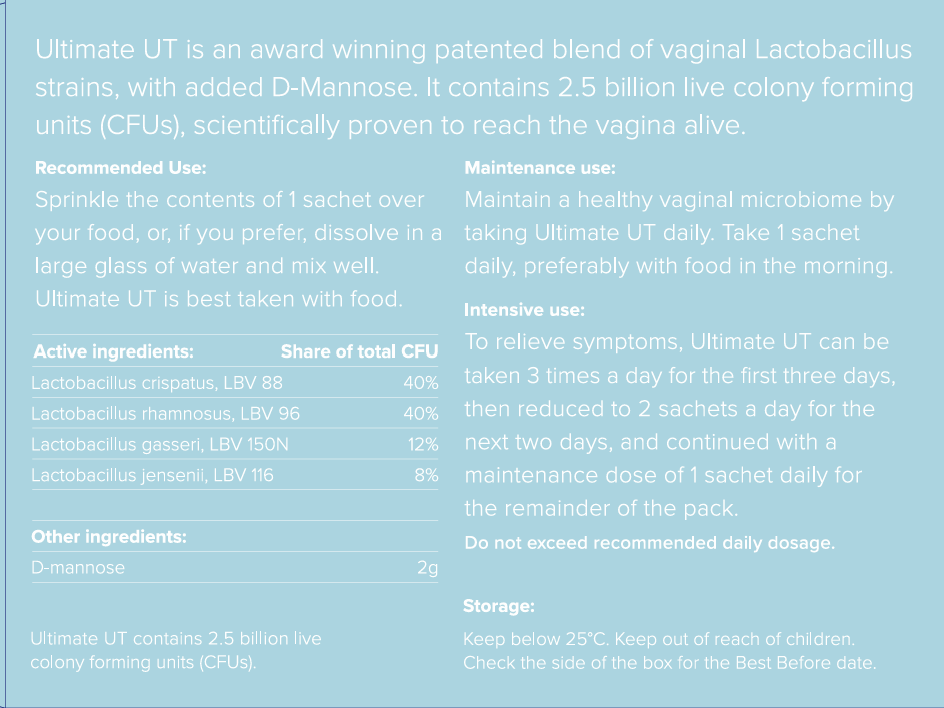 Ultimate UT is an award winning patented blend of vaginal Lactobacillus strains, with added D-Mannose. It contains 2.5 billion live colony forming units (CFUs), scientifically proven to reach the vagina alive.

Recommended Use:
Sprinkle the contents of 1 sachet over your food, or, if you prefer, dissolve in a large glass of water and mix well. Ultimate UT is best taken with food.

| Active ingredients: | Share of total CFU |
|---|---|
| Lactobacillus crispatus, LBV 88 | 40% |
| Lactobacillus rhamnosus, LBV 96 | 40% |
| Lactobacillus gasseri, LBV 150N | 12% |
| Lactobacillus jensenii, LBV 116 | 8% |

| Other ingredients: | |
|---|---|
| D-mannose | 2g |

Ultimate UT contains 2.5 billion live colony forming units (CFUs).

Maintenance use:
Maintain a healthy vaginal microbiome by taking Ultimate UT daily. Take 1 sachet daily, preferably with food in the morning.

Intensive use:
To relieve symptoms, Ultimate UT can be taken 3 times a day for the first three days, then reduced to 2 sachets a day for the next two days, and continued with a maintenance dose of 1 sachet daily for the remainder of the pack.
Do not exceed recommended daily dosage.

Storage:
Keep below 25°C. Keep out of reach of children. Check the side of the box for the Best Before date.